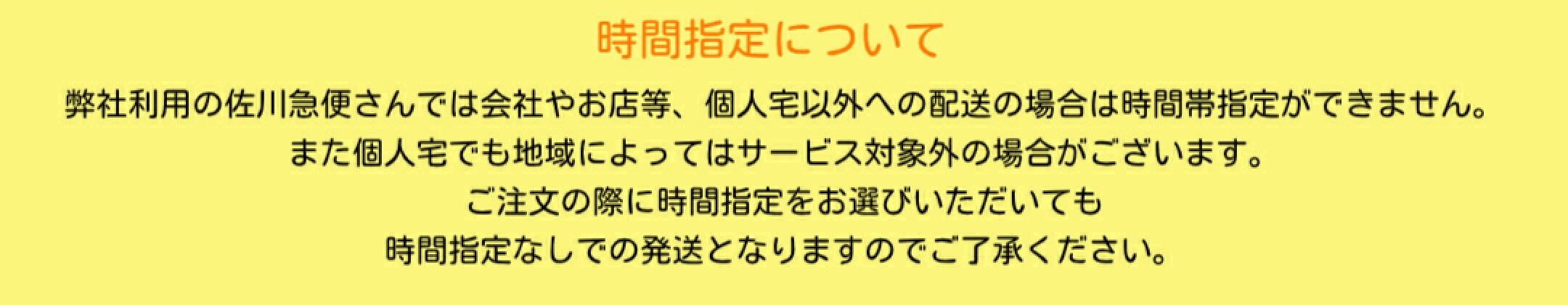 時間指定について

弊社利用の佐川急便さんでは会社やお店等、個人宅以外への配送の場合は時間帯指定ができません。
また個人宅でも地域によってはサービス対象外の場合がございます。
ご注文の際に時間指定をお選びいただいても
時間指定なしでの発送となりますのでご了承ください。